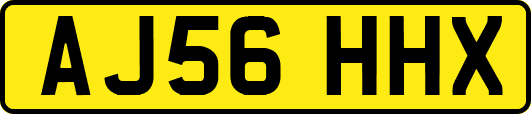 AJ56 HHX